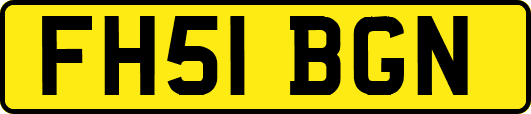 FH51 BGN